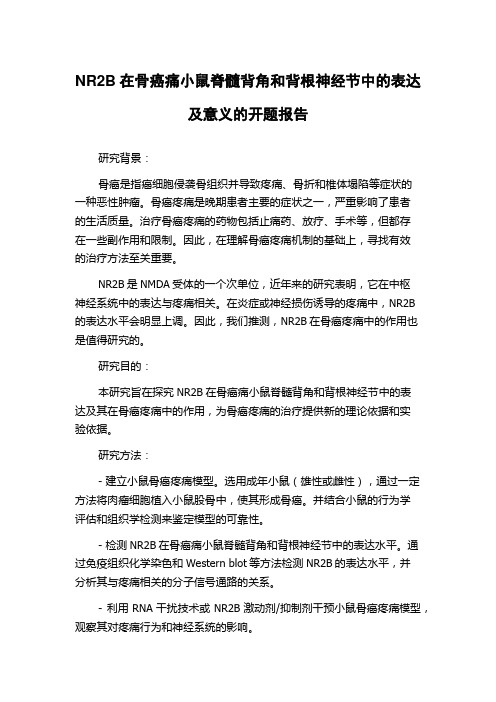 NR2B 在骨癌痛小鼠脊髓背角和背根神经节中的表达及意义的开题报告

研究背景：

骨癌是指癌细胞侵袭骨组织并导致疼痛、骨折和椎体塌陷等症状的一种恶性肿瘤。骨癌疼痛是晚期患者主要的症状之一，严重影响了患者的生活质量。治疗骨癌疼痛的药物包括止痛药、放疗、手术等，但都存在一些副作用和限制。因此，在理解骨癌疼痛机制的基础上，寻找有效的治疗方法至关重要。

NR2B 是 NMDA 受体的一个次单位，近年来的研究表明，它在中枢神经系统中的表达与疼痛相关。在炎症或神经损伤诱导的疼痛中，NR2B 的表达水平会明显上调。因此，我们推测，NR2B 在骨癌疼痛中的作用也是值得研究的。

研究目的：

本研究旨在探究 NR2B 在骨癌痛小鼠脊髓背角和背根神经节中的表达及其在骨癌疼痛中的作用，为骨癌疼痛的治疗提供新的理论依据和实验依据。

研究方法：

- 建立小鼠骨癌疼痛模型。选用成年小鼠（雄性或雌性），通过一定方法将肉瘤细胞植入小鼠股骨中，使其形成骨癌。并结合小鼠的行为学评估和组织学检测来鉴定模型的可靠性。

- 检测 NR2B 在骨癌痛小鼠脊髓背角和背根神经节中的表达水平。通过免疫组织化学染色和 Western blot 等方法检测 NR2B 的表达水平，并分析其与疼痛相关的分子信号通路的关系。

- 利用 RNA 干扰技术或 NR2B 激动剂/抑制剂干预小鼠骨癌疼痛模型，观察其对疼痛行为和神经系统的影响。